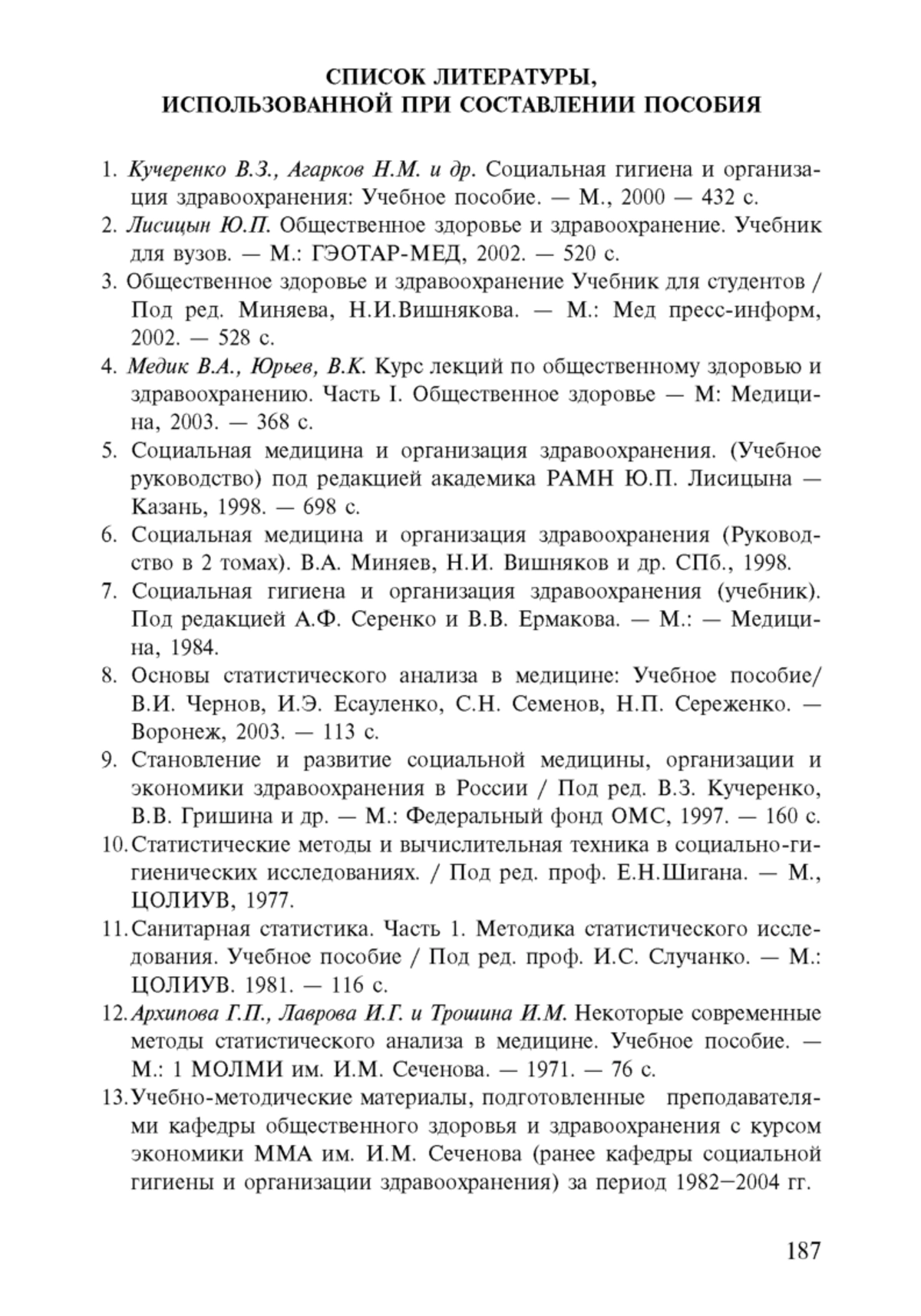 СПИСОК ЛИТЕРАТУРЫ,
ИСПОЛЬЗОВАННОЙ ПРИ СОСТАВЛЕНИИ ПОСОБИЯ

1. Кучеренко В.З., Агарков Н.М. и др. Социальная гигиена и организация здравоохранения: Учебное пособие. — М., 2000 — 432 с.
2. Лисицын Ю.П. Общественное здоровье и здравоохранение. Учебник для вузов. — М.: ГЭОТАР-МЕД, 2002. — 520 с.
3. Общественное здоровье и здравоохранение Учебник для студентов / Под ред. Миняева, Н.И.Вишнякова. — М.: Мед пресс-информ, 2002. — 528 с.
4. Медик В.А., Юрьев, В.К. Курс лекций по общественному здоровью и здравоохранению. Часть I. Общественное здоровье — М: Медицина, 2003. — 368 с.
5. Социальная медицина и организация здравоохранения. (Учебное руководство) под редакцией академика РАМН Ю.П. Лисицына — Казань, 1998. — 698 с.
6. Социальная медицина и организация здравоохранения (Руководство в 2 томах). В.А. Миняев, Н.И. Вишняков и др. СПб., 1998.
7. Социальная гигиена и организация здравоохранения (учебник). Под редакцией А.Ф. Серенко и В.В. Ермакова. — М.: — Медицина, 1984.
8. Основы статистического анализа в медицине: Учебное пособие/ В.И. Чернов, И.Э. Есауленко, С.Н. Семенов, Н.П. Сереженко. — Воронеж, 2003. — 113 с.
9. Становление и развитие социальной медицины, организации и экономики здравоохранения в России / Под ред. В.З. Кучеренко, В.В. Гришина и др. — М.: Федеральный фонд ОМС, 1997. — 160 с.
10. Статистические методы и вычислительная техника в социально-гигиенических исследованиях. / Под ред. проф. Е.Н.Шигана. — М., ЦОЛИУВ, 1977.
11. Санитарная статистика. Часть 1. Методика статистического исследования. Учебное пособие / Под ред. проф. И.С. Случанко. — М.: ЦОЛИУВ. 1981. — 116 с.
12. Архипова Г.П., Лаврова И.Г. и Трошина И.М. Некоторые современные методы статистического анализа в медицине. Учебное пособие. — М.: 1 МОЛМИ им. И.М. Сеченова. — 1971. — 76 с.
13. Учебно-методические материалы, подготовленные преподавателями кафедры общественного здоровья и здравоохранения с курсом экономики ММА им. И.М. Сеченова (ранее кафедры социальной гигиены и организации здравоохранения) за период 1982–2004 гг.

187